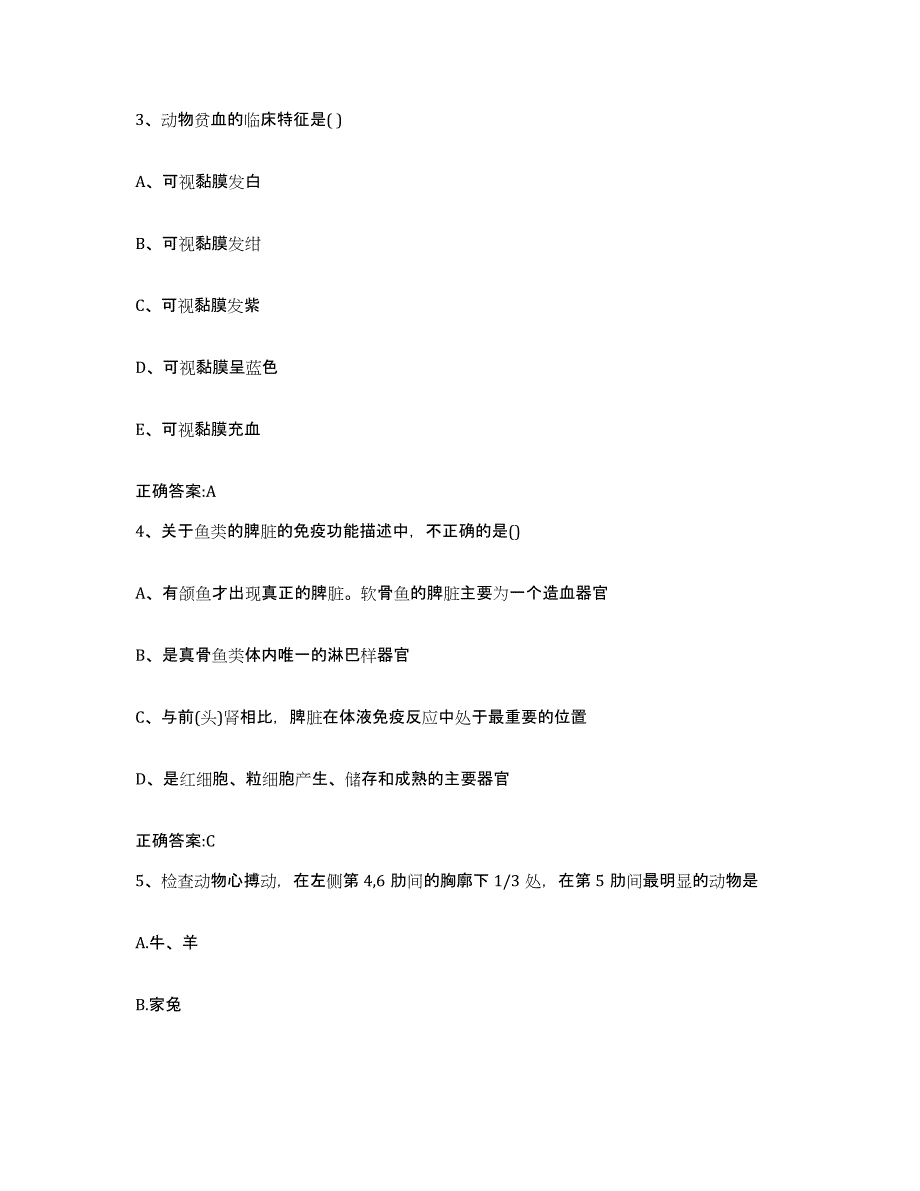 3、动物贫血的临床特征是( )

A、可视黏膜发白

B、可视黏膜发绀

C、可视黏膜发紫

D、可视黏膜呈蓝色

E、可视黏膜充血

正确答案:A

4、关于鱼类的脾脏的免疫功能描述中，不正确的是()

A、有颌鱼才出现真正的脾脏。软骨鱼的脾脏主要为一个造血器官

B、是真骨鱼类体内唯一的淋巴样器官

C、与前(头)肾相比，脾脏在体液免疫反应中处于最重要的位置

D、是红细胞、粒细胞产生、储存和成熟的主要器官

正确答案:C

5、检查动物心搏动，在左侧第 4,6 肋间的胸廓下 1/3 处，在第 5 肋间最明显的动物是

A.牛、羊

B.家兔